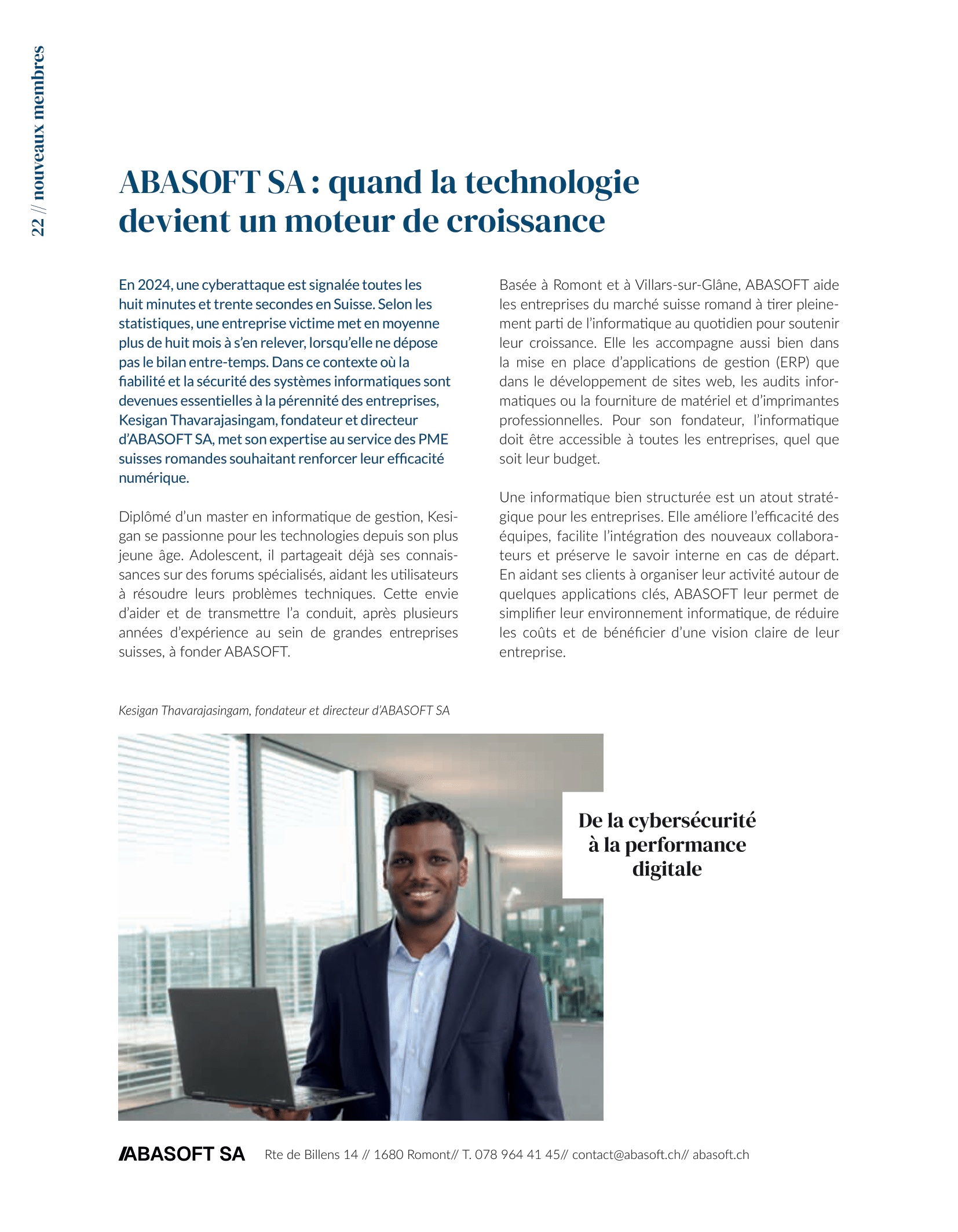 22 // nouveaux membres

ABASOFT SA : quand la technologie devient un moteur de croissance

En 2024, une cyberattaque est signalée toutes les huit minutes et trente secondes en Suisse. Selon les statistiques, une entreprise victime met en moyenne plus de huit mois à s'en relever, lorsqu'elle ne dépose pas le bilan entre-temps. Dans ce contexte où la fiabilité et la sécurité des systèmes informatiques sont devenues essentielles à la pérennité des entreprises, Kesigan Thavarajasingam, fondateur et directeur d'ABASOFT SA, met son expertise au service des PME suisses romandes souhaitant renforcer leur efficacité numérique.

Diplômé d'un master en informatique de gestion, Kesigan se passionne pour les technologies depuis son plus jeune âge. Adolescent, il partageait déjà ses connaissances sur des forums spécialisés, aidant les utilisateurs à résoudre leurs problèmes techniques. Cette envie d'aider et de transmettre l'a conduit, après plusieurs années d'expérience au sein de grandes entreprises suisses, à fonder ABASOFT.

Basée à Romont et à Villars-sur-Glâne, ABASOFT aide les entreprises du marché suisse romand à tirer pleinement parti de l'informatique au quotidien pour soutenir leur croissance. Elle les accompagne aussi bien dans la mise en place d'applications de gestion (ERP) que dans le développement de sites web, les audits informatiques ou la fourniture de matériel et d'imprimantes professionnelles. Pour son fondateur, l'informatique doit être accessible à toutes les entreprises, quel que soit leur budget.

Une informatique bien structurée est un atout stratégique pour les entreprises. Elle améliore l'efficacité des équipes, facilite l'intégration des nouveaux collaborateurs et préserve le savoir interne en cas de départ. En aidant ses clients à organiser leur activité autour de quelques applications clés, ABASOFT leur permet de simplifier leur environnement informatique, de réduire les coûts et de bénéficier d'une vision claire de leur entreprise.

Kesigan Thavarajasingam, fondateur et directeur d'ABASOFT SA

De la cybersécurité à la performance digitale

//ABASOFT SA Rte de Billens 14 // 1680 Romont// T. 078 964 41 45// contact@abasoft.ch// abasoft.ch